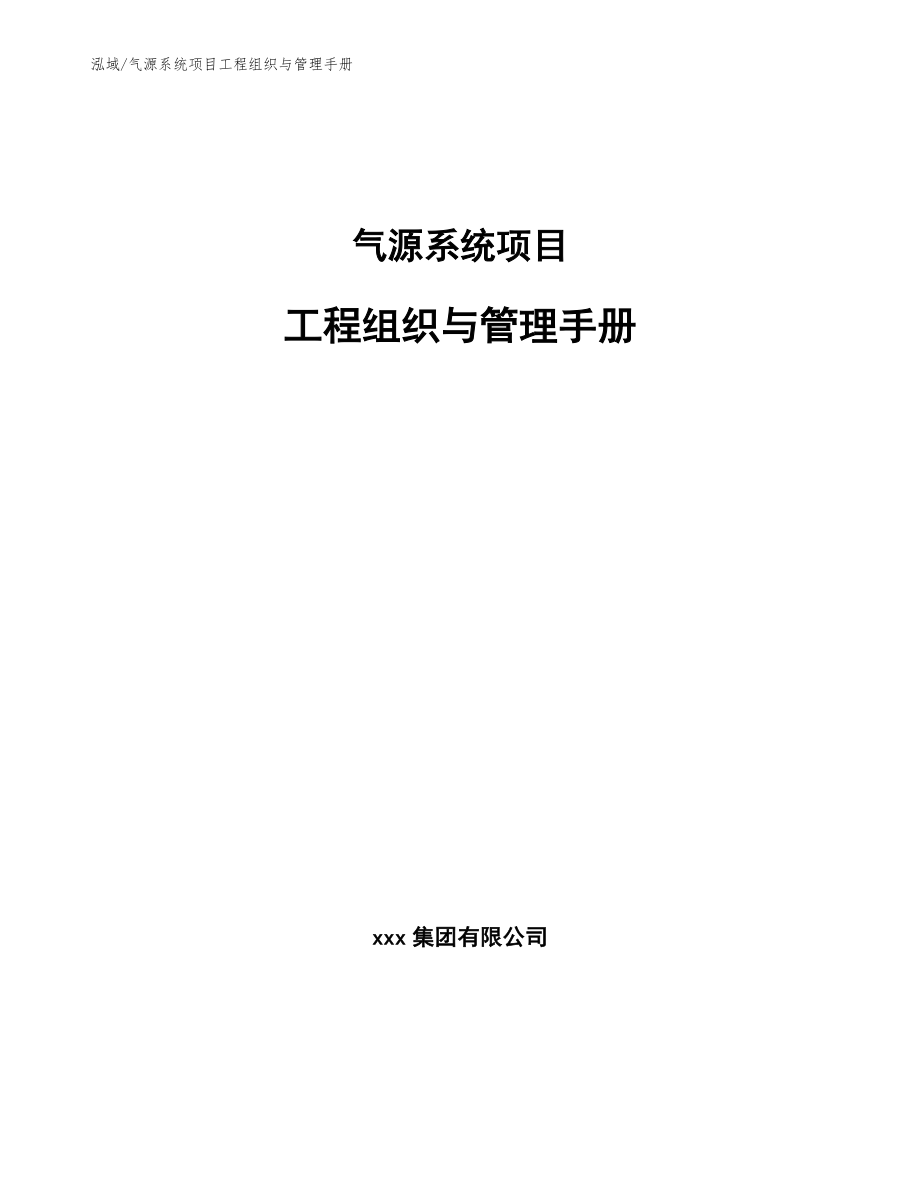 泓域/气源系统项目工程组织与管理手册

气源系统项目

工程组织与管理手册

xxx 集团有限公司